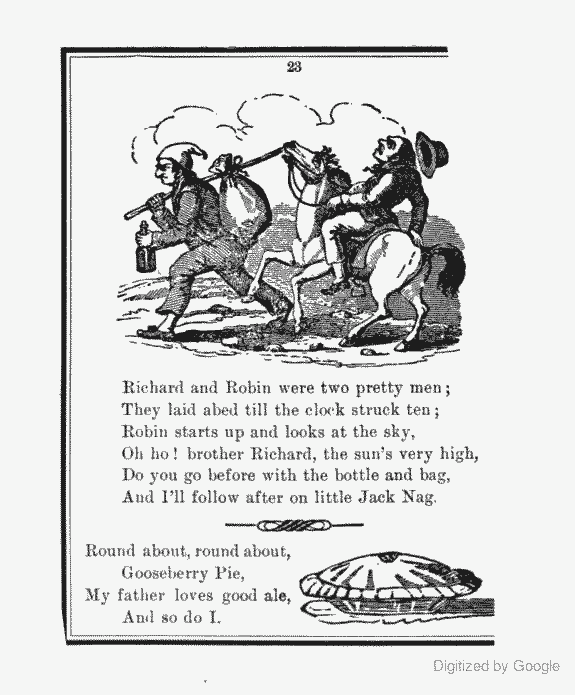 23

Richard and Robin were two pretty men;
They laid abed till the clock struck ten;
Robin starts up and looks at the sky,
Oh ho! brother Richard, the sun's very high,
Do you go before with the bottle and bag,
And I'll follow after on little Jack Nag.

Round about, round about,
Gooseberry Pie,
My father loves good ale,
And so do I.

Digitized by Google